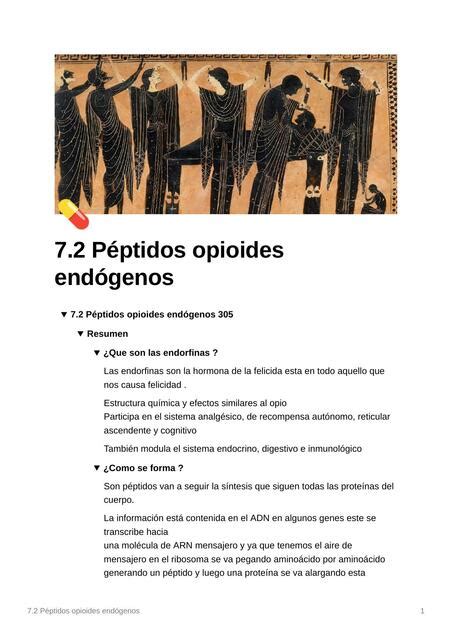 7.2 Péptidos opioides endógenos

▼ 7.2 Péptidos opioides endógenos 305

▼ Resumen

▼ ¿Que son las endorfinas ?

Las endorfinas son la hormona de la felicida esta en todo aquello que nos causa felicidad .

Estructura química y efectos similares al opio
Participa en el sistema analgésico, de recompensa autónomo, reticular ascendente y cognitivo

También modula el sistema endocrino, digestivo e inmunológico

▼ ¿Como se forma ?

Son péptidos van a seguir la síntesis que siguen todas las proteínas del cuerpo.

La información está contenida en el ADN en algunos genes este se transcribe hacia
una molécula de ARN mensajero y ya que tenemos el aire de mensajero en el ribosoma se va pegando aminoácido por aminoácido generando un péptido y luego una proteína se va alargando esta

7.2 Péptidos opioides endógenos

1